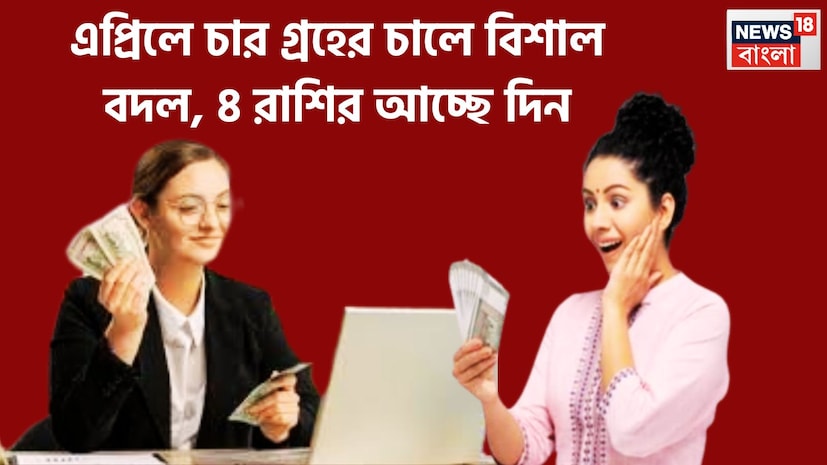 এপ্রিলে চার গ্রহের চালে বিশাল বদল, ৪ রাশির আচ্ছে দিন

NEWS 18 বাংলা